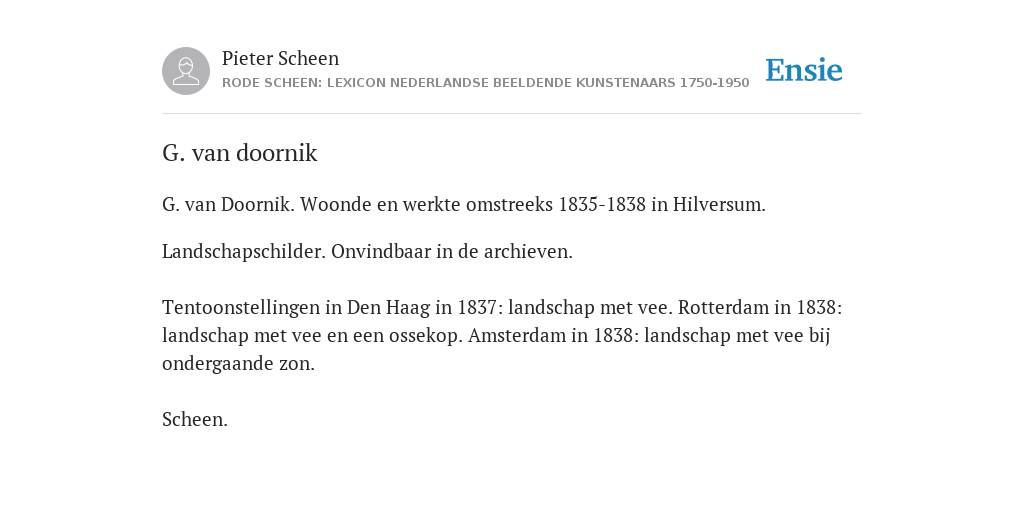 Pieter Scheen
RODE SCHEEN: LEXICON NEDERLANDSE BEELDENDE KUNSTENAARS 1750-1950

Ensie

G. van doornik

G. van Doornik. Woonde en werkte omstreeks 1835-1838 in Hilversum.

Landschapschilder. Onvindbaar in de archieven.

Tentoonstellingen in Den Haag in 1837: landschap met vee. Rotterdam in 1838: landschap met vee en een ossekop. Amsterdam in 1838: landschap met vee bij ondergaande zon.

Scheen.